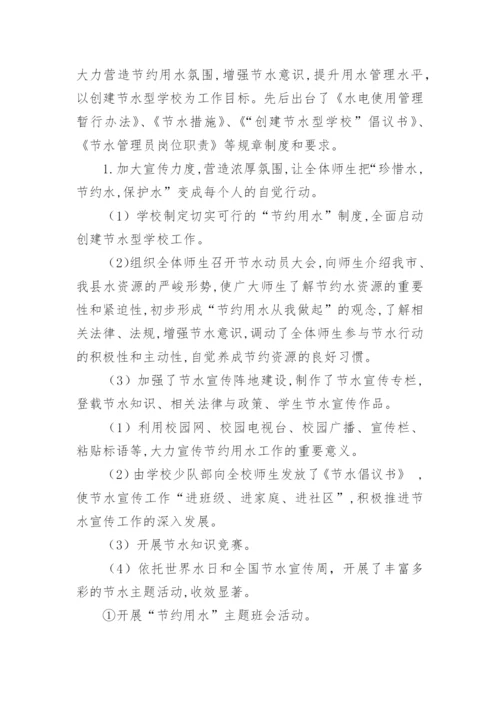 大力营造节约用水氛围，增强节水意识，提升用水管理水平，以创建节水型学校为工作目标。先后出台了《水电使用管理暂行办法》、《节水措施》、《“创建节水型学校”倡议书》、《节水管理员岗位职责》等规章制度和要求。

1.加大宣传力度，营造浓厚氛围，让全体师生把“珍惜水，节约水，保护水”变成每个人的自觉行动。

（1）学校制定切实可行的“节约用水”制度，全面启动创建节水型学校工作。

（2）组织全体师生召开节水动员大会，向师生介绍我市、我县水资源的严峻形势，使广大师生了解节约水资源的重要性和紧迫性，初步形成“节约用水从我做起”的观念，了解相关法律、法规，增强节水意识，调动了全体师生参与节水行动的积极性和主动性，自觉养成节约资源的良好习惯。

（3）加强了节水宣传阵地建设，制作了节水宣传专栏，登载节水知识、相关法律与政策、学生节水宣传作品。

（1）利用校园网、校园电视台、校园广播、宣传栏、粘贴标语等，大力宣传节约用水工作的重要意义。

（2）由学校少队部向全校师生发放了《节水倡议书》，使节水宣传工作“进班级、进家庭、进社区”，积极推进节水宣传工作的深入发展。

（3）开展节水知识竞赛。

（4）依托世界水日和全国节水宣传周，开展了丰富多彩的节水主题活动，收效显著。

①开展“节约用水”主题班会活动。